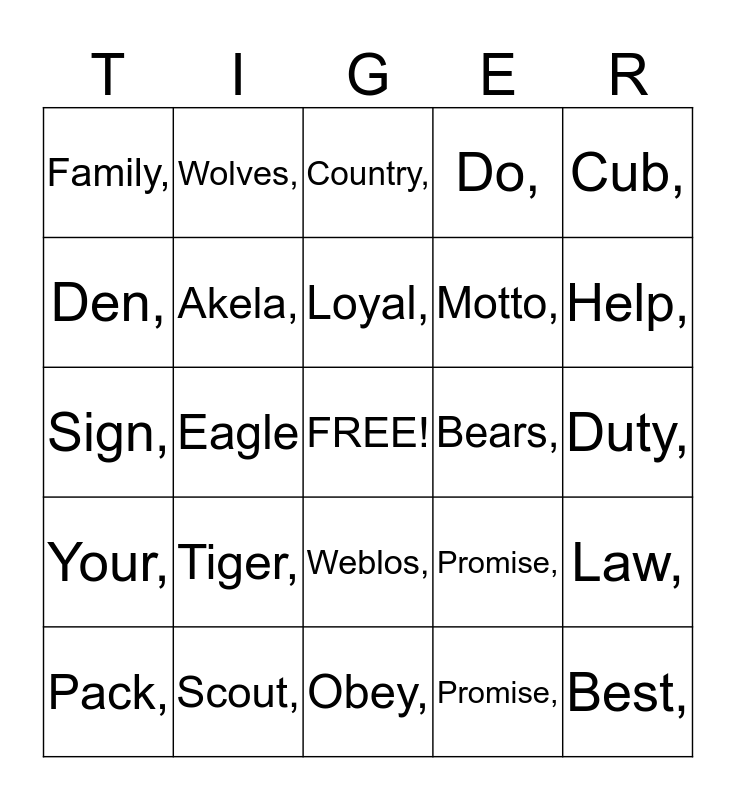 | T | I | G | E | R |
|---|---|---|---|---|
| Family, | Wolves, | Country, | Do, | Cub, |
| Den, | Akela, | Loyal, | Motto, | Help, |
| Sign, | Eagle | FREE! | Bears, | Duty, |
| Your, | Tiger, | Weblos, | Promise, | Law, |
| Pack, | Scout, | Obey, | Promise, | Best, |